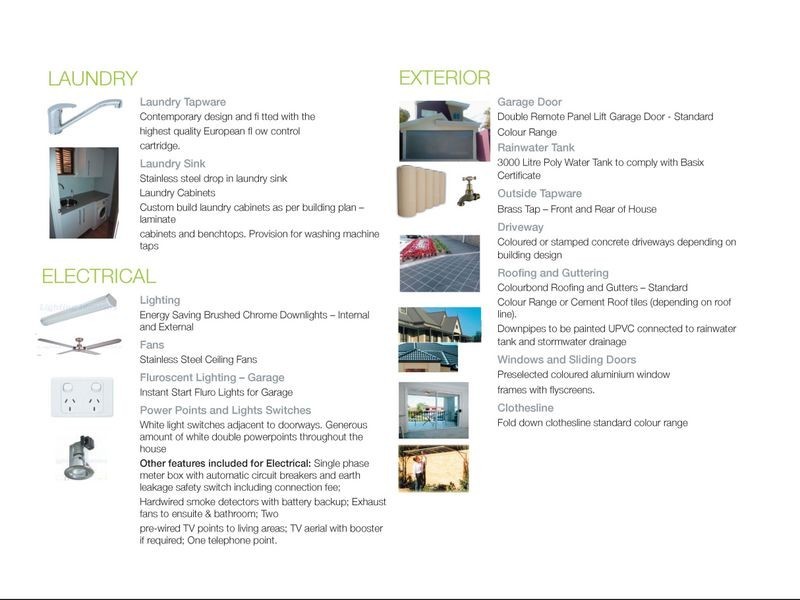 LAUNDRY

Laundry Tapware
Contemporary design and fi tted with the highest quality European fl ow control cartridge.

Laundry Sink
Stainless steel drop in laundry sink
Laundry Cabinets
Custom build laundry cabinets as per building plan – laminate
cabinets and benchtops. Provision for washing machine taps

ELECTRICAL

Lighting
Energy Saving Brushed Chrome Downlights – Internal and External

Fans
Stainless Steel Ceiling Fans

Fluroscent Lighting – Garage
Instant Start Fluro Lights for Garage

Power Points and Lights Switches
White light switches adjacent to doorways. Generous amount of white double powerpoints throughout the house

Other features included for Electrical: Single phase meter box with automatic circuit breakers and earth leakage safety switch including connection fee;
Hardwired smoke detectors with battery backup; Exhaust fans to ensuite & bathroom; Two
pre-wired TV points to living areas; TV aerial with booster if required; One telephone point.

EXTERIOR

Garage Door
Double Remote Panel Lift Garage Door - Standard
Colour Range

Rainwater Tank
3000 Litre Poly Water Tank to comply with Basix Certificate

Outside Tapware
Brass Tap – Front and Rear of House

Driveway
Coloured or stamped concrete driveways depending on building design

Roofing and Guttering
Colourbond Roofing and Gutters – Standard
Colour Range or Cement Roof tiles (depending on roof line).
Downpipes to be painted UPVC connected to rainwater tank and stormwater drainage

Windows and Sliding Doors
Preselected coloured aluminium window
frames with flyscreens.

Clothesline
Fold down clothesline standard colour range